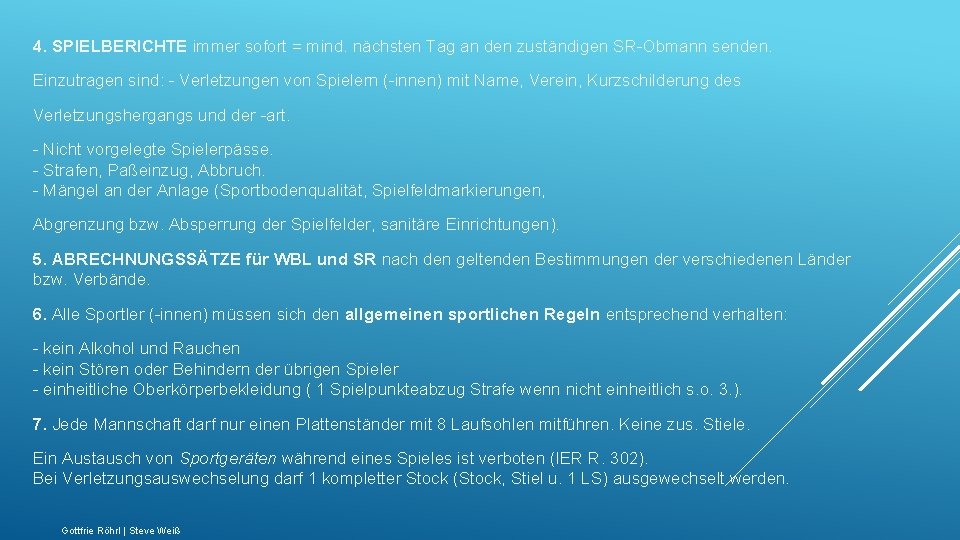 4. SPIELBERICHTE immer sofort = mind. nächsten Tag an den zuständigen SR-Obmann senden.

Einzutragen sind: - Verletzungen von Spielern (-innen) mit Name, Verein, Kurzschilderung des

Verletzungshergangs und der -art.

- Nicht vorgelegte Spielerpässe.
- Strafen, Paßeinzug, Abbruch.
- Mängel an der Anlage (Sportbodenqualität, Spielfeldmarkierungen,

Abgrenzung bzw. Absperrung der Spielfelder, sanitäre Einrichtungen).

5. ABRECHNUNGSSÄTZE für WBL und SR nach den geltenden Bestimmungen der verschiedenen Länder bzw. Verbände.

6. Alle Sportler (-innen) müssen sich den allgemeinen sportlichen Regeln entsprechend verhalten:

- kein Alkohol und Rauchen
- kein Stören oder Behindern der übrigen Spieler
- einheitliche Oberkörperbekleidung ( 1 Spielpunkteabzug Strafe wenn nicht einheitlich s.o. 3.).

7. Jede Mannschaft darf nur einen Plattenständer mit 8 Laufsohlen mitführen. Keine zus. Stiele.

Ein Austausch von Sportgeräten während eines Spieles ist verboten (IER R. 302).
Bei Verletzungsauswechselung darf 1 kompletter Stock (Stock, Stiel u. 1 LS) ausgewechselt werden.

Gottfrie Röhrl | Steve Weiß